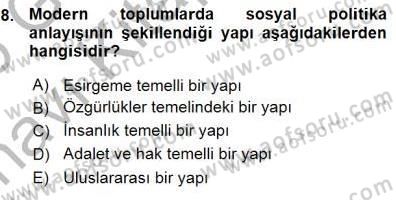 8. Modern toplumlarda sosyal politika anlayışının şekillendiği yapı aşağıdakilerden hangisidir?

A) Esirgeme temelli bir yapı
B) Özgürlükler temelindeki bir yapı
C) İnsanlık temelli bir yapı
D) Adalet ve hak temelli bir yapı
E) Uluslararası bir yapı

www.aofsoru.com